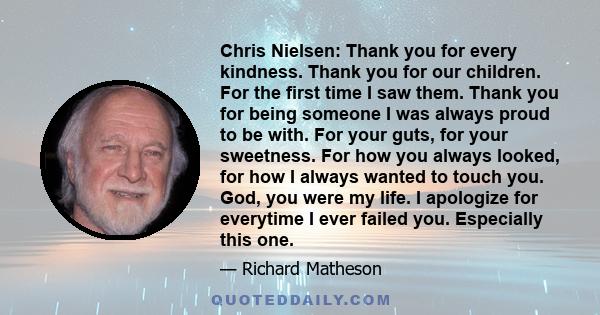 Chris Nielsen: Thank you for every kindness. Thank you for our children. For the first time I saw them. Thank you for being someone I was always proud to be with. For your guts, for your sweetness. For how you always looked, for how I always wanted to touch you. God, you were my life. I apologize for everytime I ever failed you. Especially this one.

— Richard Matheson

QUOTEDDAILY.COM